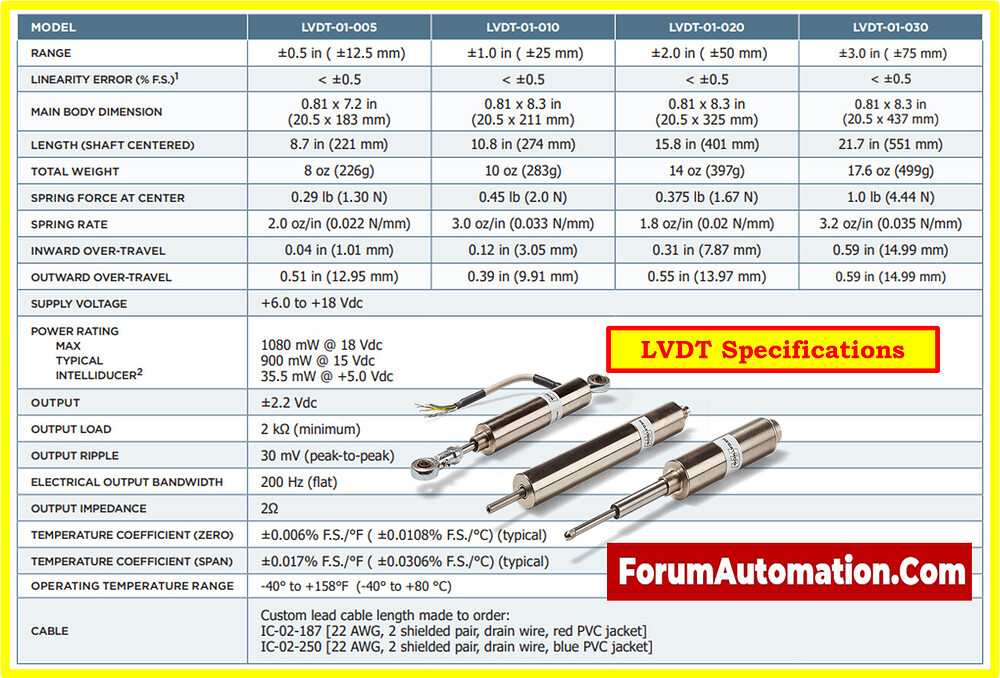 | MODEL | LVDT-01-005 | LVDT-01-010 | LVDT-01-020 | LVDT-01-030 |
|---|---|---|---|---|
| RANGE | ±0.5 in ( ±12.5 mm) | ±1.0 in ( ±25 mm) | ±2.0 in ( ±50 mm) | ±3.0 in ( ±75 mm) |
| LINEARITY ERROR (% F.S.)$^1$ | < ±0.5 | < ±0.5 | < ±0.5 | < ±0.5 |
| MAIN BODY DIMENSION | 0.81 x 7.2 in (20.5 x 183 mm) | 0.81 x 8.3 in (20.5 x 211 mm) | 0.81 x 8.3 in (20.5 x 325 mm) | 0.81 x 8.3 in (20.5 x 437 mm) |
| LENGTH (SHAFT CENTERED) | 8.7 in (221 mm) | 10.8 in (274 mm) | 15.8 in (401 mm) | 21.7 in (551 mm) |
| TOTAL WEIGHT | 8 oz (226g) | 10 oz (283g) | 14 oz (397g) | 17.6 oz (499g) |
| SPRING FORCE AT CENTER | 0.29 lb (1.30 N) | 0.45 lb (2.0 N) | 0.375 lb (1.67 N) | 1.0 lb (4.44 N) |
| SPRING RATE | 2.0 oz/in (0.022 N/mm) | 3.0 oz/in (0.033 N/mm) | 1.8 oz/in (0.02 N/mm) | 3.2 oz/in (0.035 N/mm) |
| INWARD OVER-TRAVEL | 0.04 in (1.01 mm) | 0.12 in (3.05 mm) | 0.31 in (7.87 mm) | 0.59 in (14.99 mm) |
| OUTWARD OVER-TRAVEL | 0.51 in (12.95 mm) | 0.39 in (9.91 mm) | 0.55 in (13.97 mm) | 0.59 in (14.99 mm) |
| SUPPLY VOLTAGE | +6.0 to +18 Vdc | | | |
| POWER RATING MAX TYPICAL INTELLIDUCER$^2$ | 1080 mW @ 18 Vdc 900 mW @ 15 Vdc 35.5 mW @ +5.0 Vdc | | | |
| OUTPUT | ±2.2 Vdc | | | |
| OUTPUT LOAD | 2 kΩ (minimum) | | | |
| OUTPUT RIPPLE | 30 mV (peak-to-peak) | | | |
| ELECTRICAL OUTPUT BANDWIDTH | 200 Hz (flat) | | | |
| OUTPUT IMPEDANCE | 2Ω | | | |
| TEMPERATURE COEFFICIENT (ZERO) | ±0.006% F.S./°F ( ±0.0108% F.S./°C) (typical) | | | |
| TEMPERATURE COEFFICIENT (SPAN) | ±0.017% F.S./°F ( ±0.0306% F.S./°C) (typical) | | | |
| OPERATING TEMPERATURE RANGE | -40° to +158°F (-40° to +80 °C) | | | |
| CABLE | Custom lead cable length made to order: IC-02-187 [22 AWG, 2 shielded pair, drain wire, red PVC jacket] IC-02-250 [22 AWG, 2 shielded pair, drain wire, blue PVC jacket] | | | |

LVDT Specifications

ForumAutomation.Com